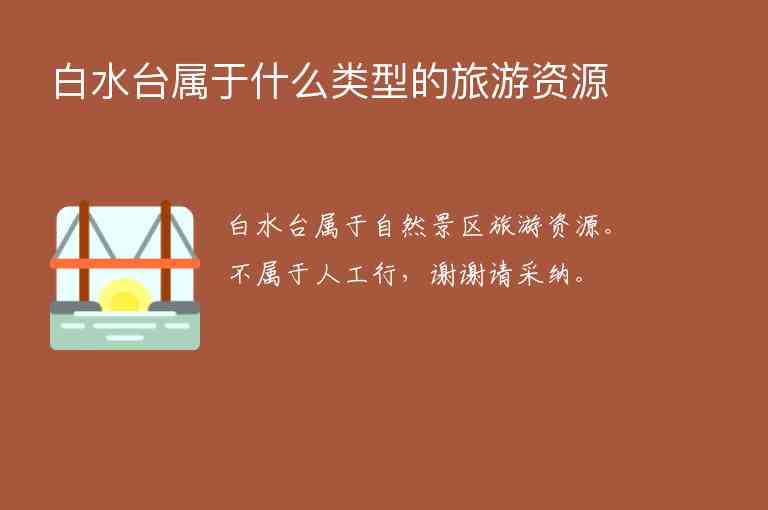 白水台属于什么类型的旅游资源

白水台属于自然景区旅游资源。
不属于人工行，谢谢请采纳。